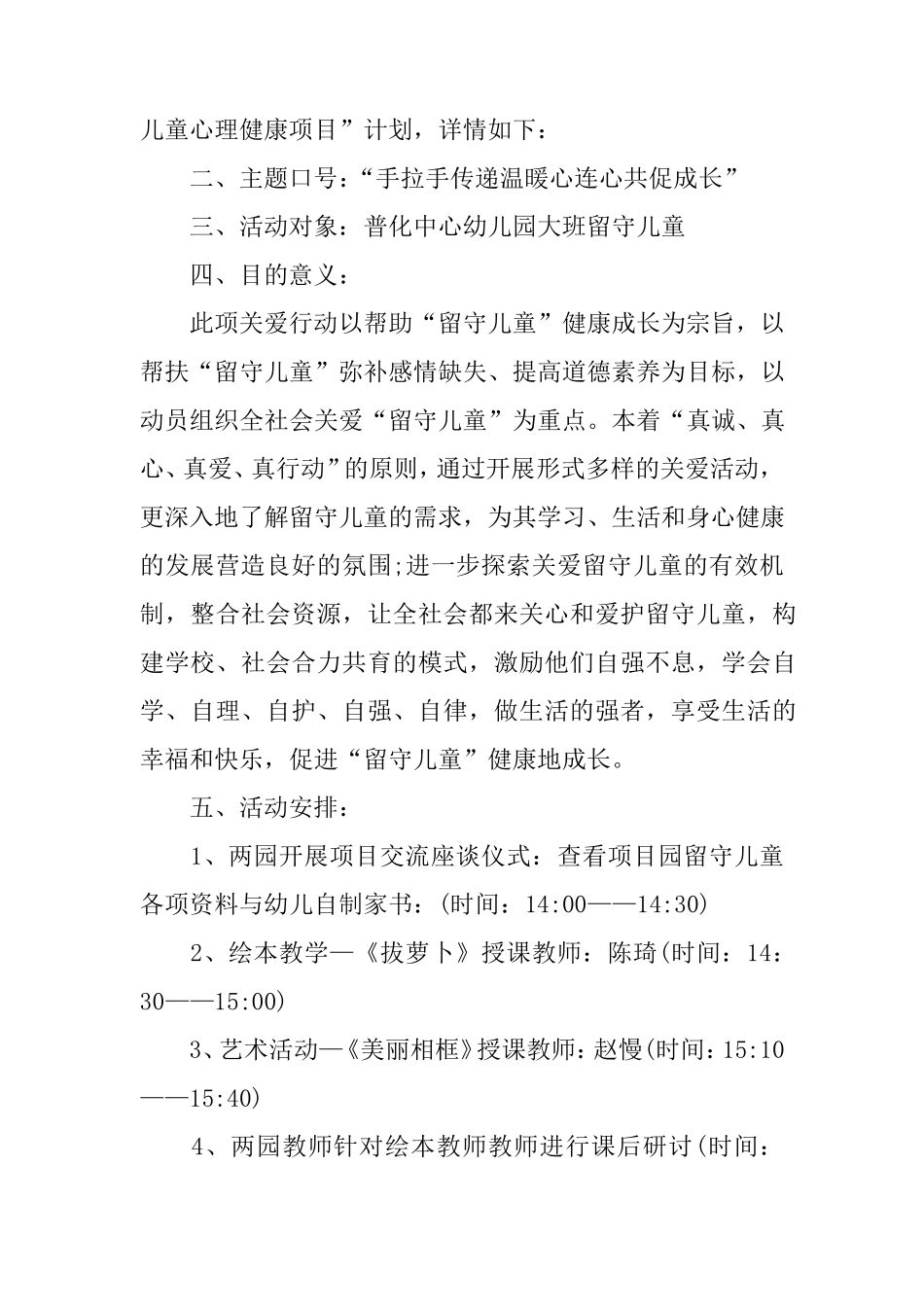 儿童心理健康项目”计划，详情如下：

二、主题口号：“手拉手传递温暖心连心共促成长”

三、活动对象：普化中心幼儿园大班留守儿童

四、目的意义：

此项关爱行动以帮助“留守儿童”健康成长为宗旨，以帮扶“留守儿童”弥补感情缺失、提高道德素养为目标，以动员组织全社会关爱“留守儿童”为重点。本着“真诚、真心、真爱、真行动”的原则，通过开展形式多样的关爱活动，更深入地了解留守儿童的需求，为其学习、生活和身心健康的发展营造良好的氛围;进一步探索关爱留守儿童的有效机制，整合社会资源，让全社会都来关心和爱护留守儿童，构建学校、社会合力共育的模式，激励他们自强不息，学会自学、自理、自护、自强、自律，做生活的强者，享受生活的幸福和快乐，促进“留守儿童”健康地成长。

五、活动安排：

1、两园开展项目交流座谈仪式：查看项目园留守儿童各项资料与幼儿自制家书：(时间：14:00——14:30)

2、绘本教学—《拔萝卜》授课教师：陈琦(时间：14:30——15:00)

3、艺术活动—《美丽相框》授课教师：赵慢(时间：15:10——15:40)

4、两园教师针对绘本教师教师进行课后研讨(时间：